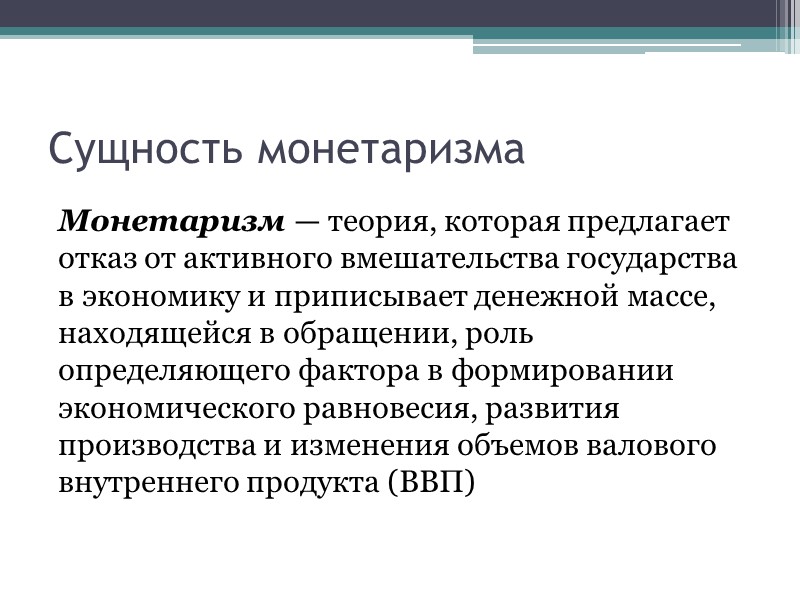 Сущность монетаризма

Монетаризм — теория, которая предлагает отказ от активного вмешательства государства в экономику и приписывает денежной массе, находящейся в обращении, роль определяющего фактора в формировании экономического равновесия, развития производства и изменения объемов валового внутреннего продукта (ВВП)